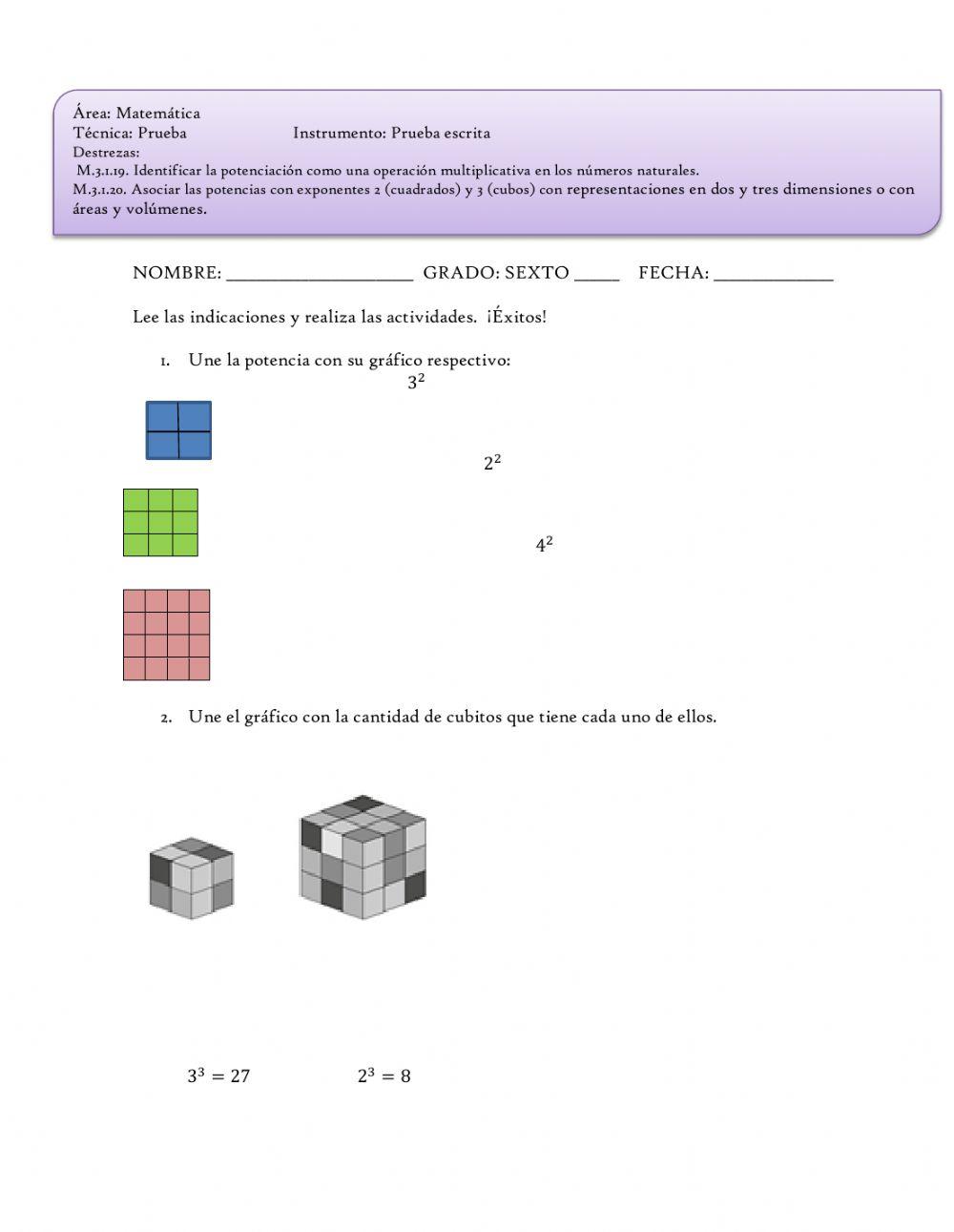 Área: Matemática
Técnica: Prueba Instrumento: Prueba escrita
Destrezas:
M.3.1.19. Identificar la potenciación como una operación multiplicativa en los números naturales.
M.3.1.20. Asociar las potencias con exponentes 2 (cuadrados) y 3 (cubos) con representaciones en dos y tres dimensiones o con áreas y volúmenes.

NOMBRE: ____________________ GRADO: SEXTO _____ FECHA: _____________

Lee las indicaciones y realiza las actividades. ¡Éxitos!

1. Une la potencia con su gráfico respectivo:

$3^2$

$2^2$

$4^2$

2. Une el gráfico con la cantidad de cubitos que tiene cada uno de ellos.

$3^3 = 27$ $2^3 = 8$